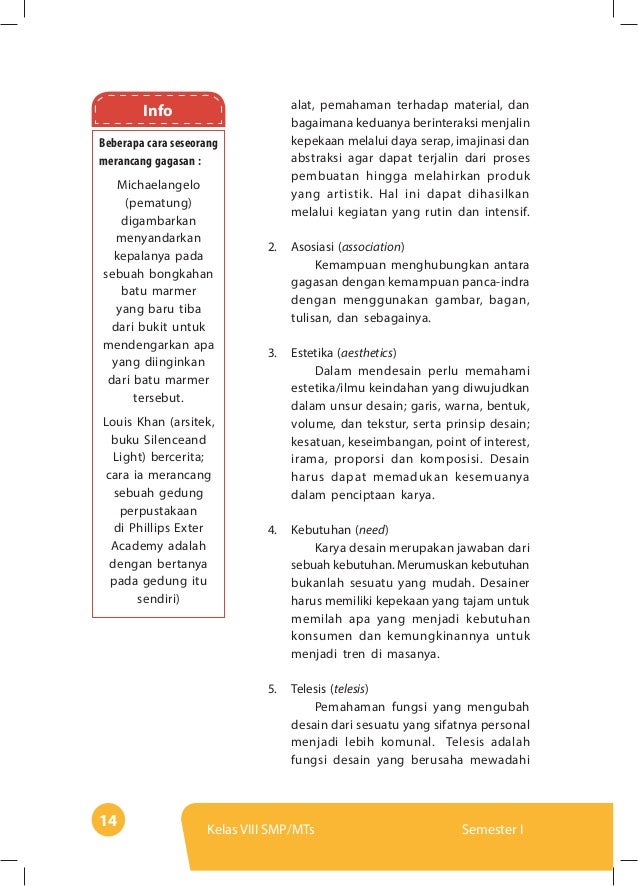 Info

Beberapa cara seseorang merancang gagasan :

Michaelangelo (pematung) digambarkan menyandarkan kepalanya pada sebuah bongkahan batu marmer yang baru tiba dari bukit untuk mendengarkan apa yang diinginkan dari batu marmer tersebut.

Louis Khan (arsitek, buku Silenceand Light) bercerita; cara ia merancang sebuah gedung perpustakaan di Phillips Exter Academy adalah dengan bertanya pada gedung itu sendiri)

alat, pemahaman terhadap material, dan bagaimana keduanya berinteraksi menjalin kepekaan melalui daya serap, imajinasi dan abstraksi agar dapat terjalin dari proses pembuatan hingga melahirkan produk yang artistik. Hal ini dapat dihasilkan melalui kegiatan yang rutin dan intensif.

2. Asosiasi (association)
Kemampuan menghubungkan antara gagasan dengan kemampuan panca-indra dengan menggunakan gambar, bagan, tulisan, dan sebagainya.

3. Estetika (aesthetics)
Dalam mendesain perlu memahami estetika/ilmu keindahan yang diwujudkan dalam unsur desain; garis, warna, bentuk, volume, dan tekstur, serta prinsip desain; kesatuan, keseimbangan, point of interest, irama, proporsi dan komposisi. Desain harus dapat memadukan kesemuanya dalam penciptaan karya.

4. Kebutuhan (need)
Karya desain merupakan jawaban dari sebuah kebutuhan. Merumuskan kebutuhan bukanlah sesuatu yang mudah. Desainer harus memiliki kepekaan yang tajam untuk memilah apa yang menjadi kebutuhan konsumen dan kemungkinannya untuk menjadi tren di masanya.

5. Telesis (telesis)
Pemahaman fungsi yang mengubah desain dari sesuatu yang sifatnya personal menjadi lebih komunal. Telesis adalah fungsi desain yang berusaha mewadahi

14 Kelas VIII SMP/MTs Semester I